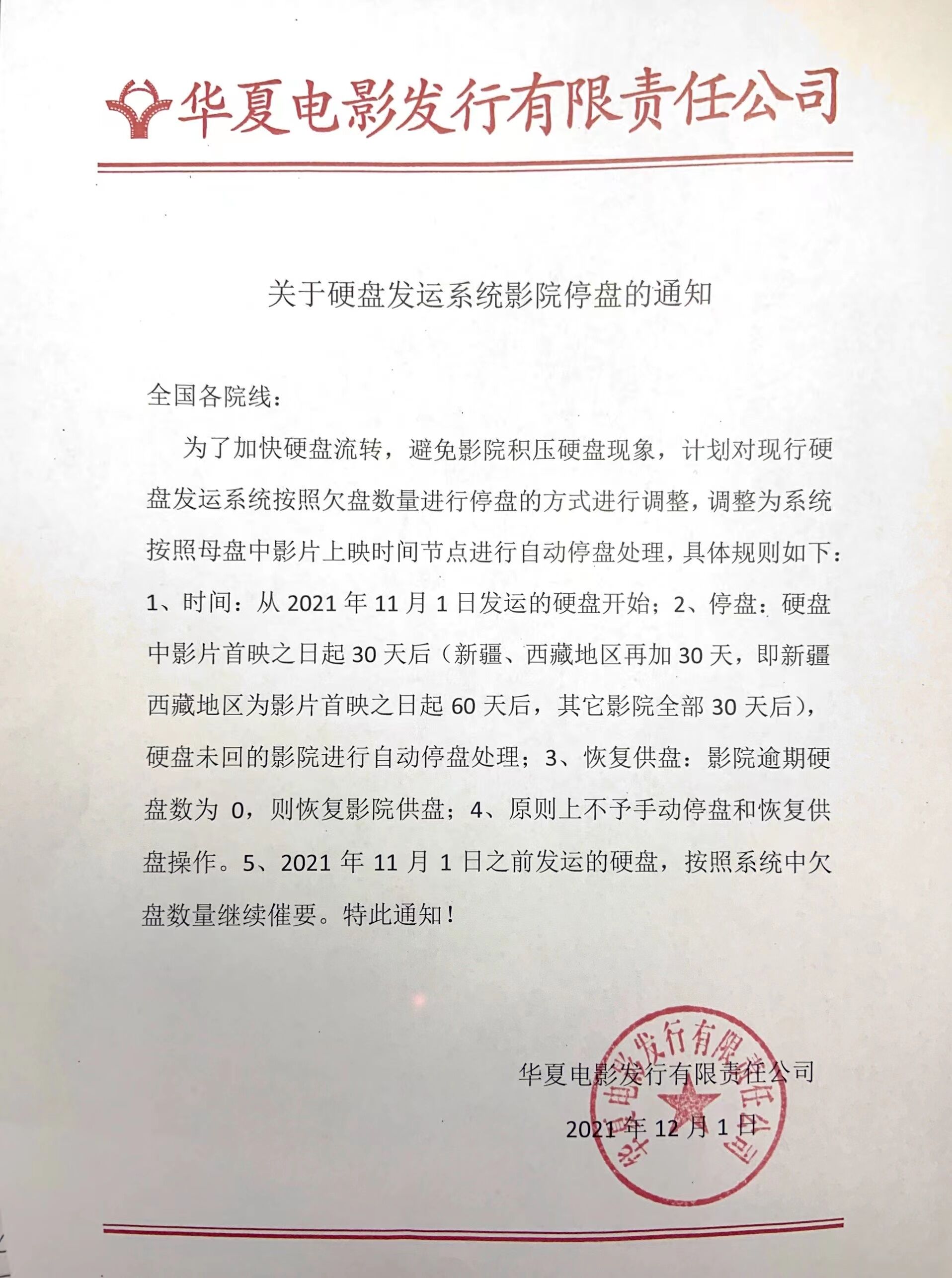 华夏电影发行有限责任公司

关于硬盘发运系统影院停盘的通知

全国各院线：

为了加快硬盘流转，避免影院积压硬盘现象，计划对现行硬盘发运系统按照欠盘数量进行停盘的方式进行调整，调整为系统按照母盘中影片上映时间节点进行自动停盘处理，具体规则如下：1、时间：从 2021 年 11 月 1 日发运的硬盘开始；2、停盘：硬盘中影片首映之日起 30 天后（新疆、西藏地区再加 30 天，即新疆西藏地区为影片首映之日起 60 天后，其它影院全部 30 天后），硬盘未回的影院进行自动停盘处理；3、恢复供盘：影院逾期硬盘数为 0，则恢复影院供盘；4、原则上不予手动停盘和恢复供盘操作。5、2021 年 11 月 1 日之前发运的硬盘，按照系统中欠盘数量继续催要。特此通知！

华夏电影发行有限责任公司

2021 年 12 月 1 日

华夏电影发行有限责任公司